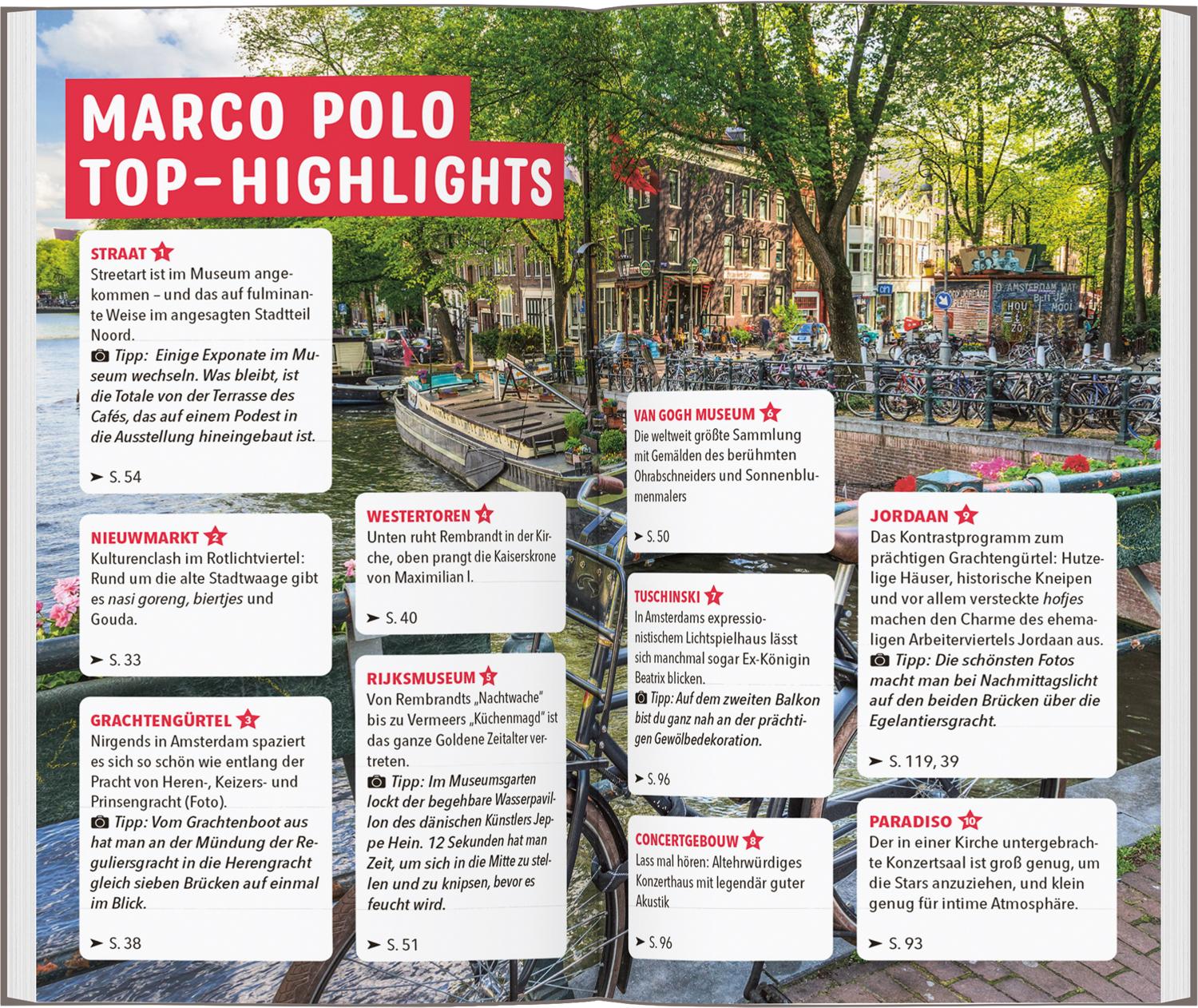 MARCO POLO TOP-HIGHLIGHTS

STRAAT 1
Streetart ist im Museum angekommen – und das auf fulminante Weise im angesagten Stadtteil Noord.
Tipp: Einige Exponate im Museum wechseln. Was bleibt, ist die Totale von der Terrasse des Cafés, das auf einem Podest in die Ausstellung hineingebaut ist.
➤ S. 54

NIEUWMARKT 2
Kulturenclash im Rotlichtviertel: Rund um die alte Stadtwaage gibt es nasi goreng, biertjes und Gouda.
➤ S. 33

GRACHTENGÜRTEL 3
Nirgends in Amsterdam spaziert es sich so schön wie entlang der Pracht von Heren-, Keizers- und Prinsengracht (Foto).
Tipp: Vom Grachtenboot aus hat man an der Mündung der Reguliersgracht in die Herengracht gleich sieben Brücken auf einmal im Blick.
➤ S. 38

WESTERTOREN 4
Unten ruht Rembrandt in der Kirche, oben prangt die Kaiserskrone von Maximilian I.
➤ S. 40

RIJKSMUSEUM 5
Von Rembrandts „Nachtwache" bis zu Vermeers „Küchenmagd" ist das ganze Goldene Zeitalter vertreten.
Tipp: Im Museumsgarten lockt der begehbare Wasserpavillon des dänischen Künstlers Jeppe Hein. 12 Sekunden hat man Zeit, um sich in die Mitte zu stellen und zu knipsen, bevor es feucht wird.
➤ S. 51

VAN GOGH MUSEUM 6
Die weltweit größte Sammlung mit Gemälden des berühmten Ohrabschneiders und Sonnenblumenmalers
➤ S. 50

TUSCHINSKI 7
In Amsterdams expressionistischem Lichtspielhaus lässt sich manchmal sogar Ex-Königin Beatrix blicken.
Tipp: Auf dem zweiten Balkon bist du ganz nah an der prächtigen Gewölbedekoration.
➤ S. 96

CONCERTGEBOUW 8
Lass mal hören: Altehrwürdiges Konzerthaus mit legendär guter Akustik
➤ S. 96

JORDAAN 9
Das Kontrastprogramm zum prächtigen Grachtengürtel: Hutzelige Häuser, historische Kneipen und vor allem versteckte hofjes machen den Charme des ehemaligen Arbeiterviertels Jordaan aus.
Tipp: Die schönsten Fotos macht man bei Nachmittagslicht auf den beiden Brücken über die Egelantiersgracht.
➤ S. 119, 39

PARADISO 10
Der in einer Kirche untergebrachte Konzertsaal ist groß genug, um die Stars anzuziehen, und klein genug für intime Atmosphäre.
➤ S. 93